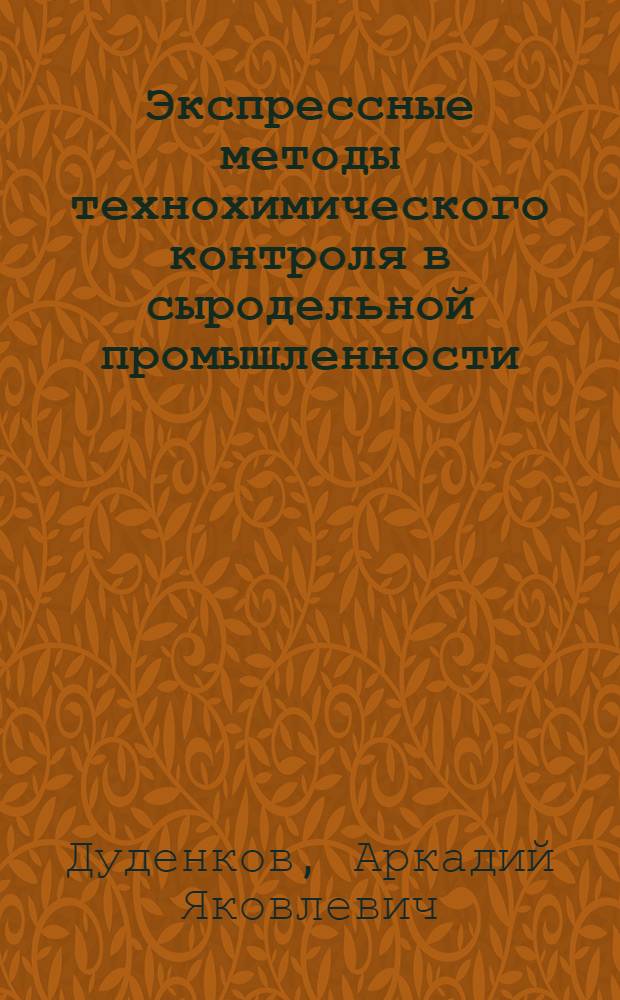 Экспрессные методы технохимического контроля в сыродельной промышленности

Дуденков, Аркадий Яковлевич